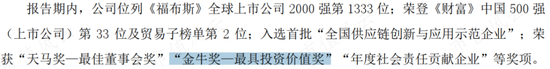 报告期内，公司位列《福布斯》全球上市公司 2000 强第 1333 位；荣登《财富》中国 500 强（上市公司）第 33 位及贸易子榜单第 2 位；入选首批“全国供应链创新与应用示范企业”；荣获“天马奖—最佳董事会奖”“金牛奖—最具投资价值奖”“年度社会责任贡献企业”等奖项。